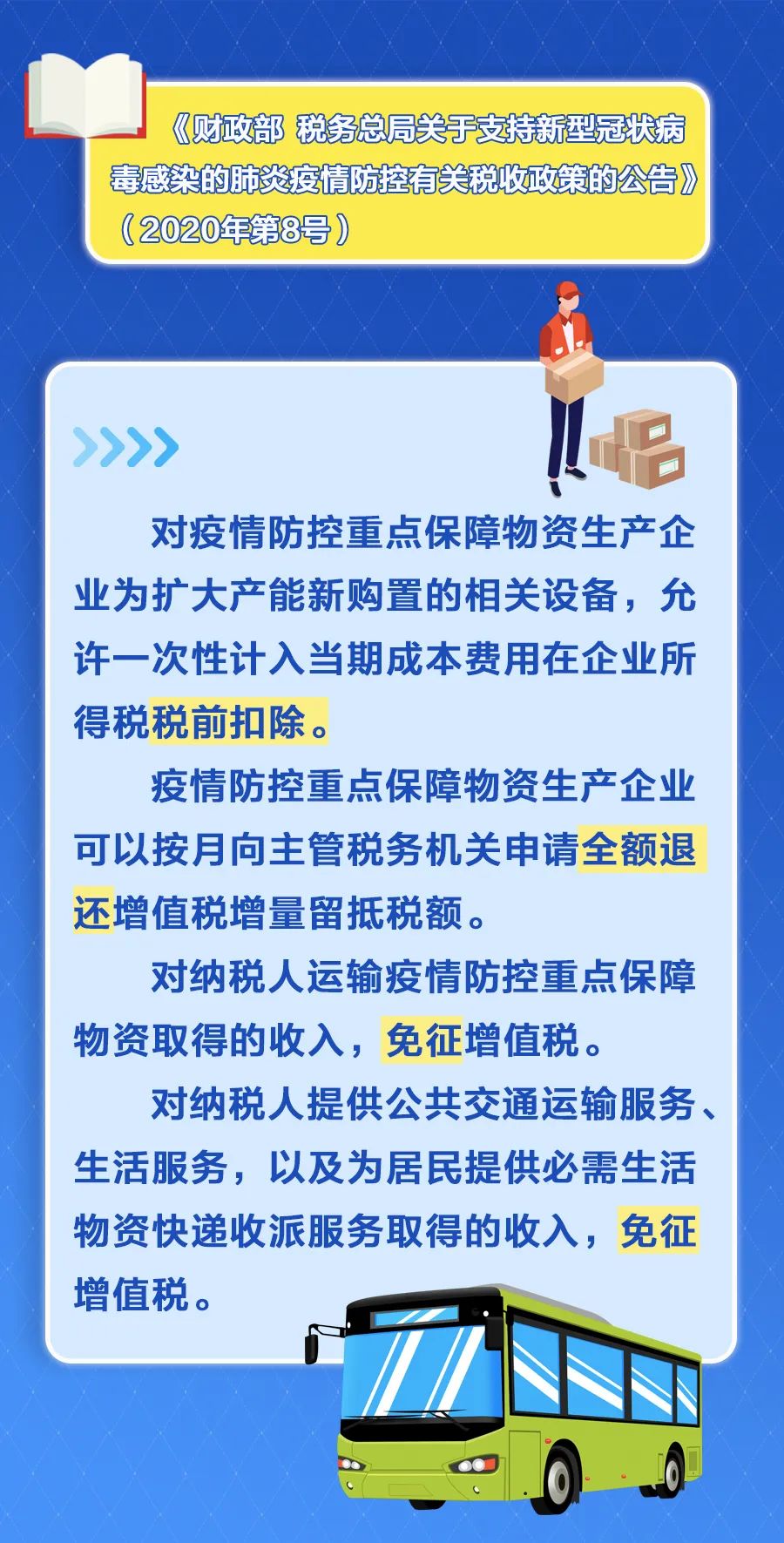 《财政部 税务总局关于支持新型冠状病毒感染的肺炎疫情防控有关税收政策的公告》（2020年第8号）

对疫情防控重点保障物资生产企业为扩大产能新购置的相关设备，允许一次性计入当期成本费用在企业所得税税前扣除。

疫情防控重点保障物资生产企业可以按月向主管税务机关申请全额退还增值税增量留抵税额。

对纳税人运输疫情防控重点保障物资取得的收入，免征增值税。

对纳税人提供公共交通运输服务、生活服务，以及为居民提供必需生活物资快递收派服务取得的收入，免征增值税。